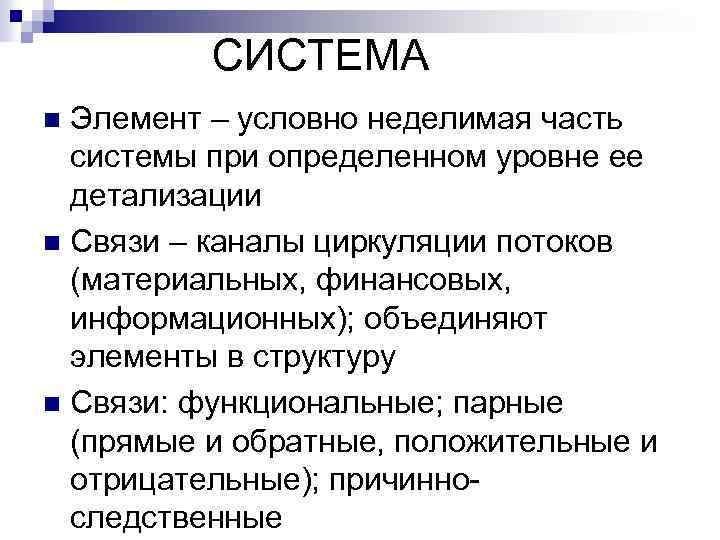 СИСТЕМА

Элемент – условно неделимая часть системы при определенном уровне ее детализации

Связи – каналы циркуляции потоков (материальных, финансовых, информационных); объединяют элементы в структуру

Связи: функциональные; парные (прямые и обратные, положительные и отрицательные); причинно-следственные